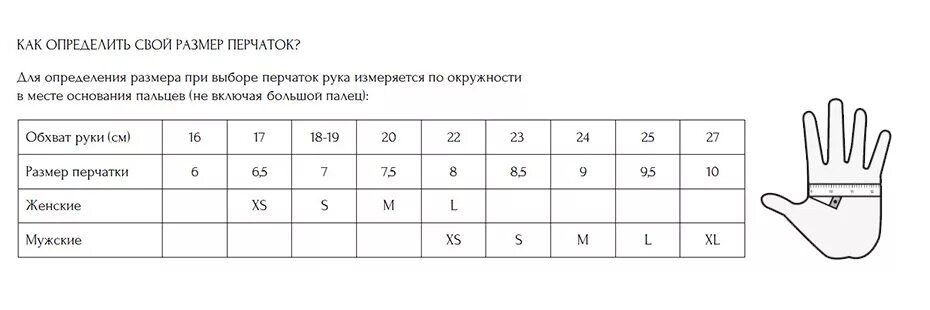 КАК ОПРЕДЕЛИТЬ СВОЙ РАЗМЕР ПЕРЧАТОК?

Для определения размера при выборе перчаток рука измеряется по окружности в месте основания пальцев (не включая большой палец):

| Обхват руки (см) | 16 | 17 | 18-19 | 20 | 22 | 23 | 24 | 25 | 27 |
|---|---|---|---|---|---|---|---|---|---|
| Размер перчатки | 6 | 6,5 | 7 | 7,5 | 8 | 8,5 | 9 | 9,5 | 10 |
| Женские | | XS | S | M | L | | | | |
| Мужские | | | | | XS | S | M | L | XL |